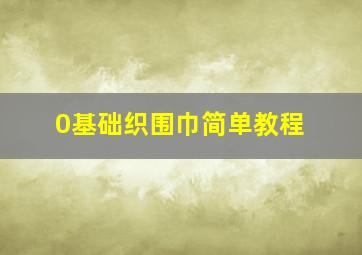 0基础织围巾简单教程